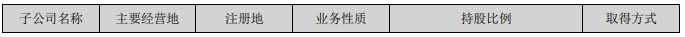 | 子公司名称 | 主要经营地 | 注册地 | 业务性质 | 持股比例 | 取得方式 |
|---|---|---|---|---|---|